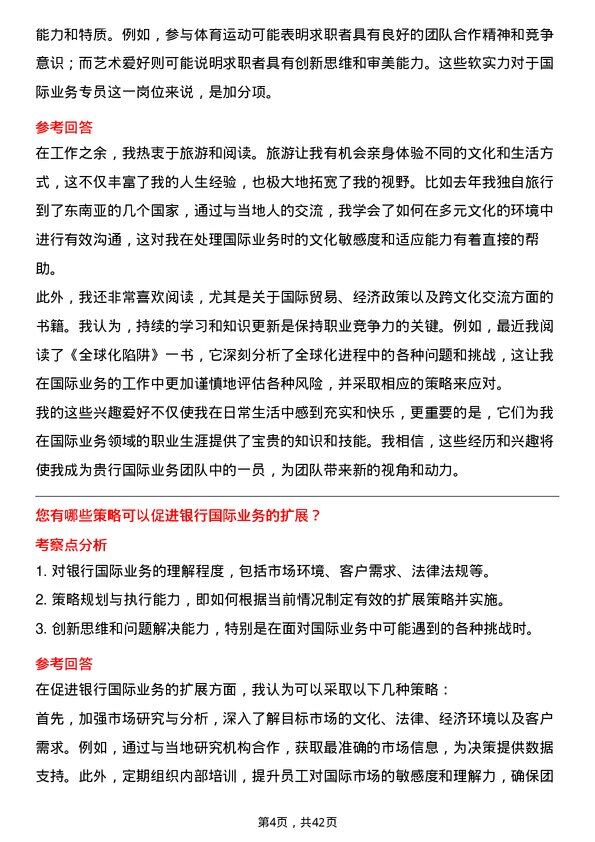 能力和特质。例如，参与体育运动可能表明求职者具有良好的团队合作精神和竞争意识；而艺术爱好则可能说明求职者具有创新思维和审美能力。这些软实力对于国际业务专员这一岗位来说，是加分项。

参考回答
在工作之余，我热衷于旅游和阅读。旅游让我有机会亲身体验不同的文化和生活方式，这不仅丰富了我的人生经验，也极大地拓宽了我的视野。比如去年我独自旅行到了东南亚的几个国家，通过与当地人的交流，我学会了如何在多元文化的环境中进行有效沟通，这对我在处理国际业务时的文化敏感度和适应能力有着直接的帮助。
此外，我还非常喜欢阅读，尤其是关于国际贸易、经济政策以及跨文化交流方面的书籍。我认为，持续的学习和知识更新是保持职业竞争力的关键。例如，最近我阅读了《全球化陷阱》一书，它深刻分析了全球化进程中的各种问题和挑战，这让我在国际业务的工作中更加谨慎地评估各种风险，并采取相应的策略来应对。
我的这些兴趣爱好不仅使我在日常生活中感到充实和快乐，更重要的是，它们为我在国际业务领域的职业生涯提供了宝贵的知识和技能。我相信，这些经历和兴趣将使我成为贵行国际业务团队中的一员，为团队带来新的视角和动力。

您有哪些策略可以促进银行国际业务的扩展？
考察点分析
1. 对银行国际业务的理解程度，包括市场环境、客户需求、法律法规等。
2. 策略规划与执行能力，即如何根据当前情况制定有效的扩展策略并实施。
3. 创新思维和问题解决能力，特别是在面对国际业务中可能遇到的各种挑战时。

参考回答
在促进银行国际业务的扩展方面，我认为可以采取以下几种策略：
首先，加强市场研究与分析，深入了解目标市场的文化、法律、经济环境以及客户需求。例如，通过与当地研究机构合作，获取最准确的市场信息，为决策提供数据支持。此外，定期组织内部培训，提升员工对国际市场的敏感度和理解力，确保团

第4页，共42页